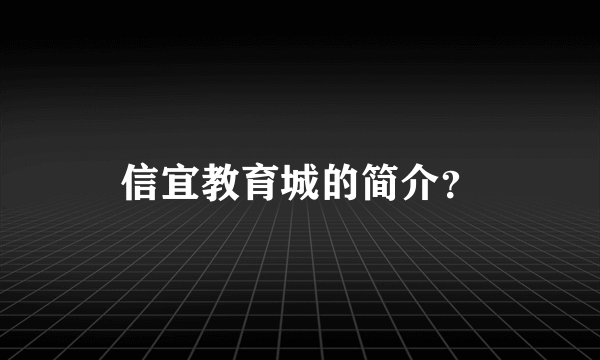 信宜教育城的简介?